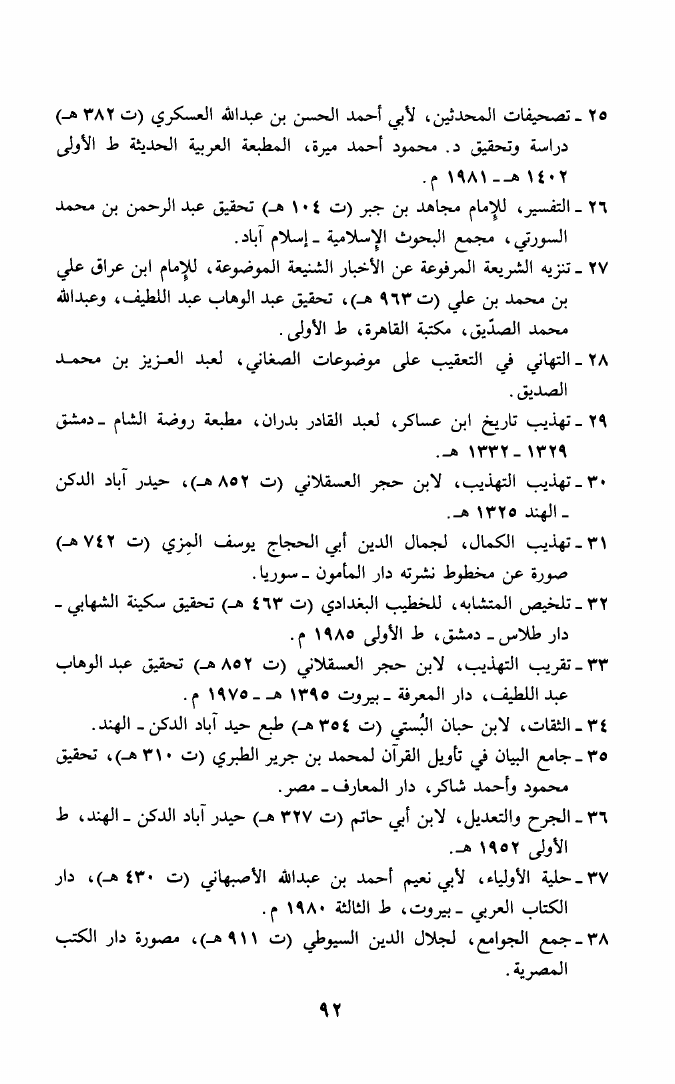 ٢٥ ـ تصحيفات المحدثين، لأبي أحمد الحسن بن عبدالله العسكري (ت ٣٨٢ هـ) دراسة وتحقيق د. محمود أحمد ميرة، المطبعة العربية الحديثة ط الأولى ١٤٠٢ هـ ـ ١٩٨١ م.

٢٦ ـ التفسير، للإمام مجاهد بن جبر (ت ١٠٤ هـ) تحقيق عبد الرحمن بن محمد السورتي، مجمع البحوث الإسلامية ـ إسلام آباد.

٢٧ ـ تنزيه الشريعة المرفوعة عن الأخبار الشنيعة الموضوعة، للإمام ابن عراق علي بن محمد بن علي (ت ٩٦٣ هـ)، تحقيق عبد الوهاب عبد اللطيف، وعبدالله محمد الصدّيق، مكتبة القاهرة، ط الأولى.

٢٨ ـ التهاني في التعقيب على موضوعات الصغاني، لعبد العزيز بن محمد الصديق.

٢٩ ـ تهذيب تاريخ ابن عساكر، لعبد القادر بدران، مطبعة روضة الشام ـ دمشق ١٣٢٩ ـ ١٣٣٢ هـ.

٣٠ ـ تهذيب التهذيب، لابن حجر العسقلاني (ت ٨٥٢ هـ)، حيدر آباد الدكن ـ الهند ١٣٢٥ هـ.

٣١ ـ تهذيب الكمال، لجمال الدين أبي الحجاج يوسف المِزي (ت ٧٤٢ هـ) صورة عن مخطوط نشرته دار المأمون ـ سوريا.

٣٢ ـ تلخيص المتشابه، للخطيب البغدادي (ت ٤٦٣ هـ) تحقيق سكينة الشهابي ـ دار طلاس ـ دمشق، ط الأولى ١٩٨٥ م.

٣٣ ـ تقريب التهذيب، لابن حجر العسقلاني (ت ٨٥٢ هـ) تحقيق عبد الوهاب عبد اللطيف، دار المعرفة ـ بيروت ١٣٩٥ هـ ـ ١٩٧٥ م.

٣٤ ـ الثقات، لابن حبان البُستي (ت ٣٥٤ هـ) طبع حيد آباد الدكن ـ الهند.

٣٥ ـ جامع البيان في تأويل القرآن لمحمد بن جرير الطبري (ت ٣١٠ هـ)، تحقيق محمود وأحمد شاكر، دار المعارف ـ مصر.

٣٦ ـ الجرح والتعديل، لابن أبي حاتم (ت ٣٢٧ هـ) حيدر آباد الدكن ـ الهند، ط الأولى ١٩٥٢ هـ.

٣٧ ـ حلية الأولياء، لأبي نعيم أحمد بن عبدالله الأصبهاني (ت ٤٣٠ هـ)، دار الكتاب العربي ـ بيروت، ط الثالثة ١٩٨٠ م.

٣٨ ـ جمع الجوامع، لجلال الدين السيوطي (ت ٩١١ هـ)، مصورة دار الكتب المصرية.

٩٢